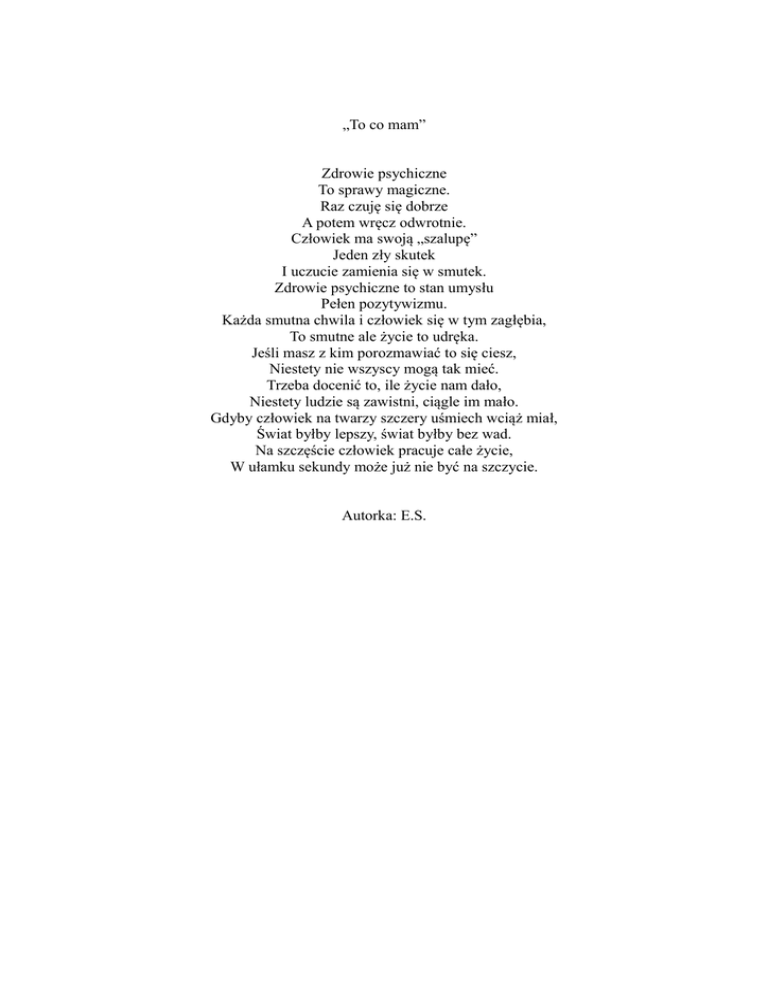 „To co mam”

Zdrowie psychiczne
To sprawy magiczne.
Raz czuję się dobrze
A potem wręcz odwrotnie.
Człowiek ma swoją „szalupę”
Jeden zły skutek
I uczucie zamienia się w smutek.
Zdrowie psychiczne to stan umysłu
Pełen pozytywizmu.
Każda smutna chwila i człowiek się w tym zagłębia,
To smutne ale życie to udręka.
Jeśli masz z kim porozmawiać to się ciesz,
Niestety nie wszyscy mogą tak mieć.
Trzeba docenić to, ile życie nam dało,
Niestety ludzie są zawistni, ciągle im mało.
Gdyby człowiek na twarzy szczery uśmiech wciąż miał,
Świat byłby lepszy, świat byłby bez wad.
Na szczęście człowiek pracuje całe życie,
W ułamku sekundy może już nie być na szczycie.

Autorka: E.S.